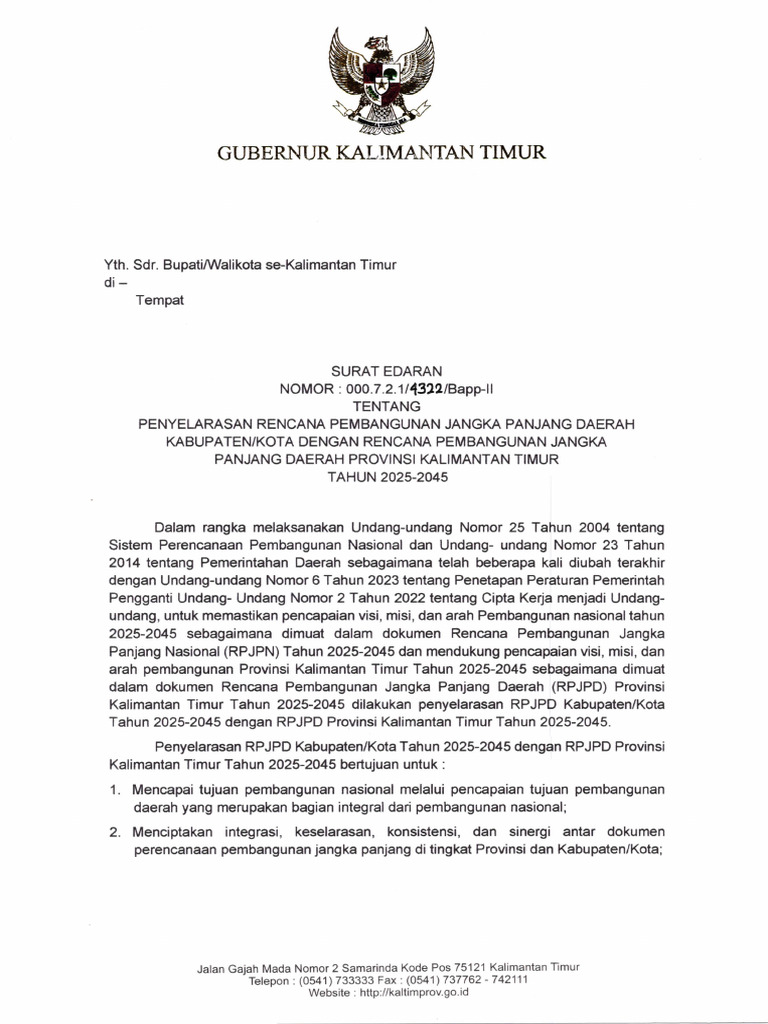 GUBERNUR KALIMANTAN TIMUR

Yth. Sdr. Bupati/Walikota se-Kalimantan Timur
di –
Tempat

SURAT EDARAN
NOMOR : 000.7.2.1/4322/Bapp-II
TENTANG
PENYELARASAN RENCANA PEMBANGUNAN JANGKA PANJANG DAERAH KABUPATEN/KOTA DENGAN RENCANA PEMBANGUNAN JANGKA PANJANG DAERAH PROVINSI KALIMANTAN TIMUR
TAHUN 2025-2045

Dalam rangka melaksanakan Undang-undang Nomor 25 Tahun 2004 tentang Sistem Perencanaan Pembangunan Nasional dan Undang- undang Nomor 23 Tahun 2014 tentang Pemerintahan Daerah sebagaimana telah beberapa kali diubah terakhir dengan Undang-undang Nomor 6 Tahun 2023 tentang Penetapan Peraturan Pemerintah Pengganti Undang- Undang Nomor 2 Tahun 2022 tentang Cipta Kerja menjadi Undang-undang, untuk memastikan pencapaian visi, misi, dan arah Pembangunan nasional tahun 2025-2045 sebagaimana dimuat dalam dokumen Rencana Pembangunan Jangka Panjang Nasional (RPJPN) Tahun 2025-2045 dan mendukung pencapaian visi, misi, dan arah pembangunan Provinsi Kalimantan Timur Tahun 2025-2045 sebagaimana dimuat dalam dokumen Rencana Pembangunan Jangka Panjang Daerah (RPJPD) Provinsi Kalimantan Timur Tahun 2025-2045 dilakukan penyelarasan RPJPD Kabupaten/Kota Tahun 2025-2045 dengan RPJPD Provinsi Kalimantan Timur Tahun 2025-2045.

Penyelarasan RPJPD Kabupaten/Kota Tahun 2025-2045 dengan RPJPD Provinsi Kalimantan Timur Tahun 2025-2045 bertujuan untuk :

1. Mencapai tujuan pembangunan nasional melalui pencapaian tujuan pembangunan daerah yang merupakan bagian integral dari pembangunan nasional;

2. Menciptakan integrasi, keselarasan, konsistensi, dan sinergi antar dokumen perencanaan pembangunan jangka panjang di tingkat Provinsi dan Kabupaten/Kota;

Jalan Gajah Mada Nomor 2 Samarinda Kode Pos 75121 Kalimantan Timur
Telepon : (0541) 733333 Fax : (0541) 737762 - 742111
Website : http://kaltimprov.go.id